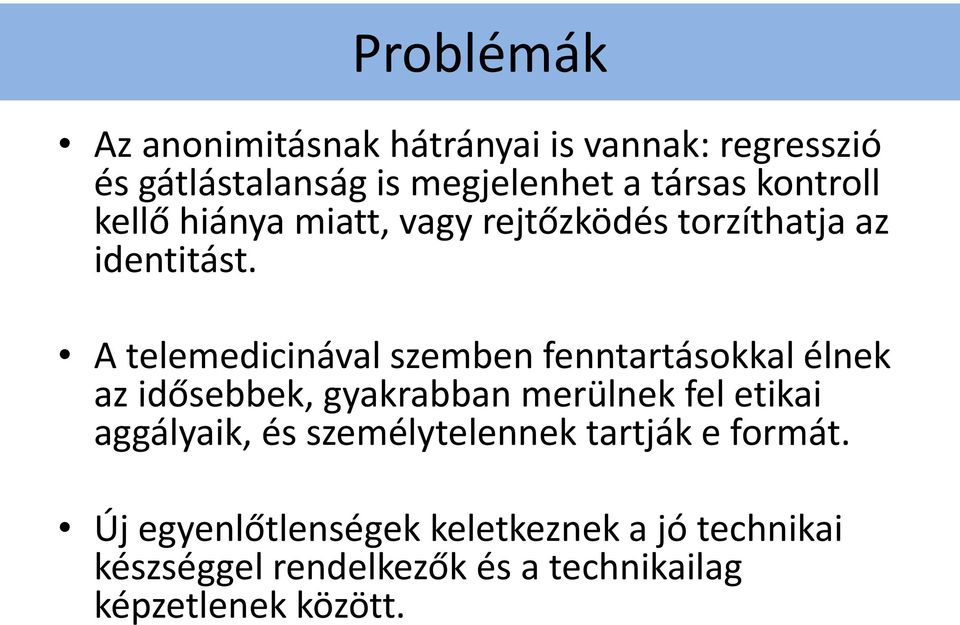 Problémák

• Az anonimitásnak hátrányai is vannak: regresszió és gátlástalanság is megjelenhet a társas kontroll kellő hiánya miatt, vagy rejtőzködés torzíthatja az identitást.

• A telemedicinával szemben fenntartásokkal élnek az idősebbek, gyakrabban merülnek fel etikai aggályaik, és személytelennek tartják e formát.

• Új egyenlőtlenségek keletkeznek a jó technikai készséggel rendelkezők és a technikailag képzetlenek között.